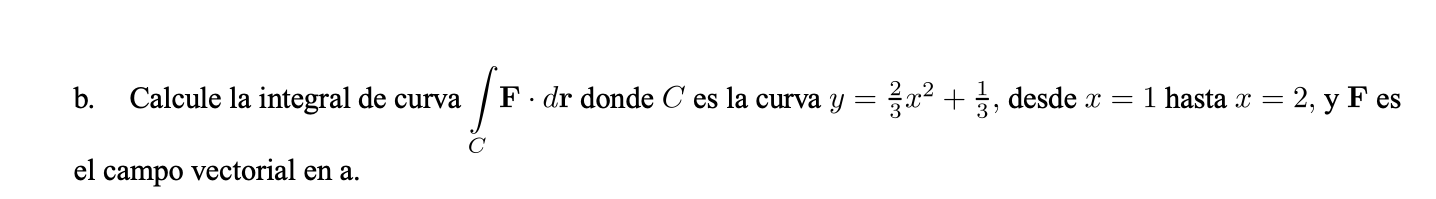 b. Calcule la integral de curva $\int_C \mathbf{F} \cdot d\mathbf{r}$ donde $C$ es la curva $y = \frac{2}{3}x^2 + \frac{1}{3}$, desde $x = 1$ hasta $x = 2$, y $\mathbf{F}$ es el campo vectorial en a.